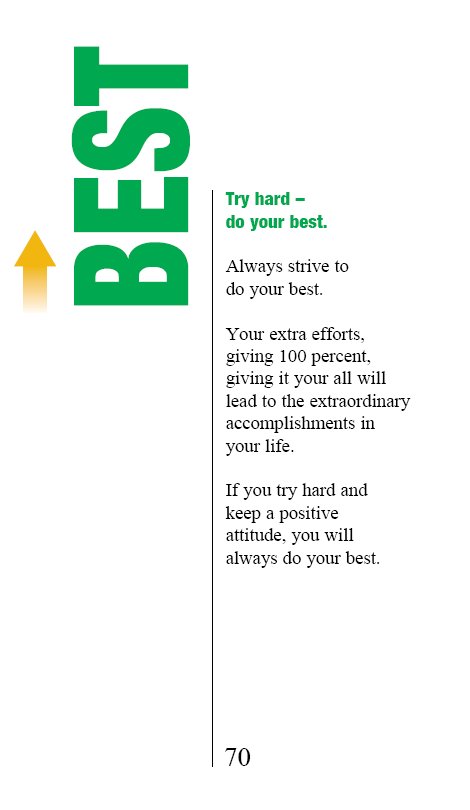 BEST

Try hard –
do your best.

Always strive to do your best.

Your extra efforts, giving 100 percent, giving it your all will lead to the extraordinary accomplishments in your life.

If you try hard and keep a positive attitude, you will always do your best.

70